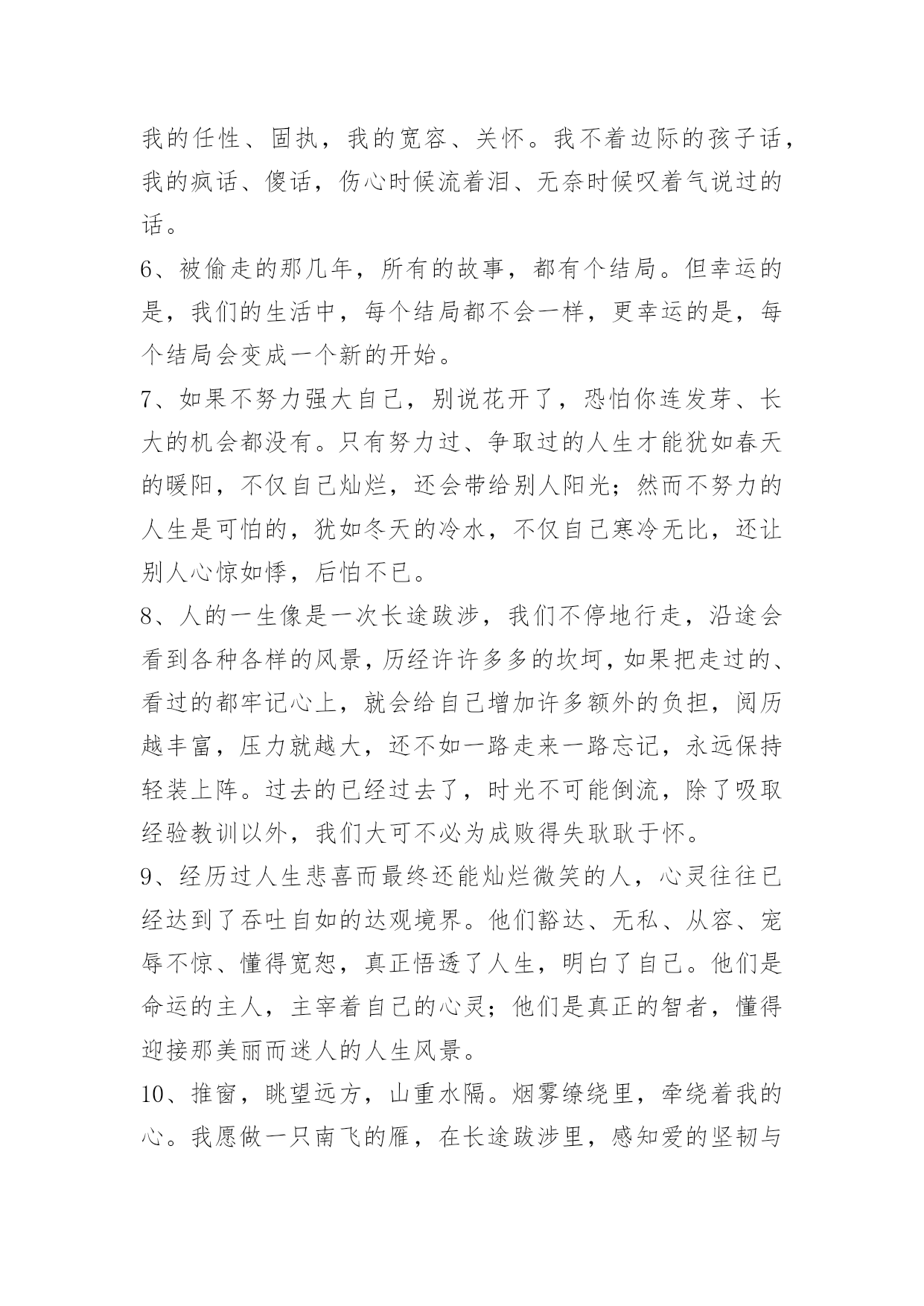 我的任性、固执，我的宽容、关怀。我不着边际的孩子话，我的疯话、傻话，伤心时候流着泪、无奈时候叹着气说过的话。

6、被偷走的那几年，所有的故事，都有个结局。但幸运的是，我们的生活中，每个结局都不会一样，更幸运的是，每个结局会变成一个新的开始。

7、如果不努力强大自己，别说花开了，恐怕你连发芽、长大的机会都没有。只有努力过、争取过的人生才能犹如春天的暖阳，不仅自己灿烂，还会带给别人阳光；然而不努力的人生是可怕的，犹如冬天的冷水，不仅自己寒冷无比，还让别人心惊如悸，后怕不已。

8、人的一生像是一次长途跋涉，我们不停地行走，沿途会看到各种各样的风景，历经许许多多的坎坷，如果把走过的、看过的都牢记心上，就会给自己增加许多额外的负担，阅历越丰富，压力就越大，还不如一路走来一路忘记，永远保持轻装上阵。过去的已经过去了，时光不可能倒流，除了吸取经验教训以外，我们大可不必为成败得失耿耿于怀。

9、经历过人生悲喜而最终还能灿烂微笑的人，心灵往往已经达到了吞吐自如的达观境界。他们豁达、无私、从容、宠辱不惊、懂得宽恕，真正悟透了人生，明白了自己。他们是命运的主人，主宰着自己的心灵；他们是真正的智者，懂得迎接那美丽而迷人的人生风景。

10、推窗，眺望远方，山重水隔。烟雾缭绕里，牵绕着我的心。我愿做一只南飞的雁，在长途跋涉里，感知爱的坚韧与